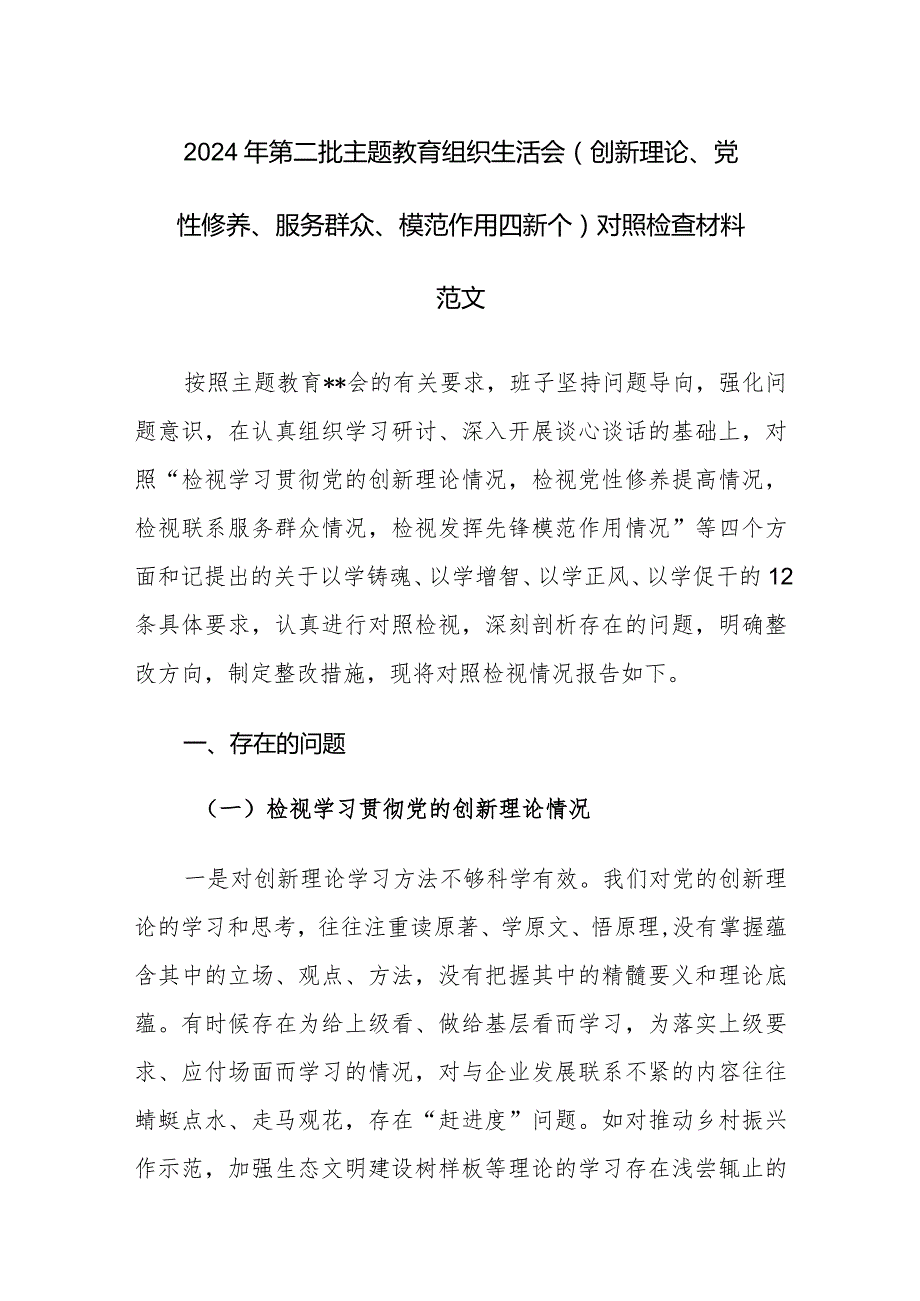 2024年第二批主题教育组织生活会（创新理论、党性修养、服务群众、模范作用四新个）对照检查材料范文

按照主题教育**会的有关要求，班子坚持问题导向，强化问题意识，在认真组织学习研讨、深入开展谈心谈话的基础上，对照“检视学习贯彻党的创新理论情况，检视党性修养提高情况，检视联系服务群众情况，检视发挥先锋模范作用情况”等四个方面和记提出的关于以学铸魂、以学增智、以学正风、以学促干的12条具体要求，认真进行对照检视，深刻剖析存在的问题，明确整改方向，制定整改措施，现将对照检视情况报告如下。

一、存在的问题

（一）检视学习贯彻党的创新理论情况

一是对创新理论学习方法不够科学有效。我们对党的创新理论的学习和思考，往往注重读原著、学原文、悟原理，没有掌握蕴含其中的立场、观点、方法，没有把握其中的精髓要义和理论底蕴。有时候存在为给上级看、做给基层看而学习，为落实上级要求、应付场面而学习的情况，对与企业发展联系不紧的内容往往蜻蜓点水、走马观花，存在“赶进度”问题。如对推动乡村振兴作示范，加强生态文明建设树样板等理论的学习存在浅尝辄止的